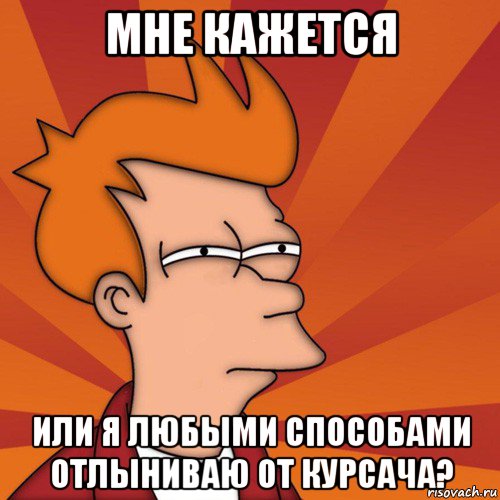 МНЕ КАЖЕТСЯ

ИЛИ Я ЛЮБЫМИ СПОСОБАМИ ОТЛЫНИВАЮ ОТ КУРСАЧА?

risovach.ru